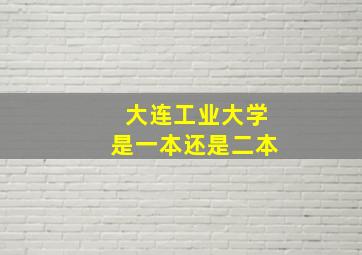 大连工业大学
是一本还是二本